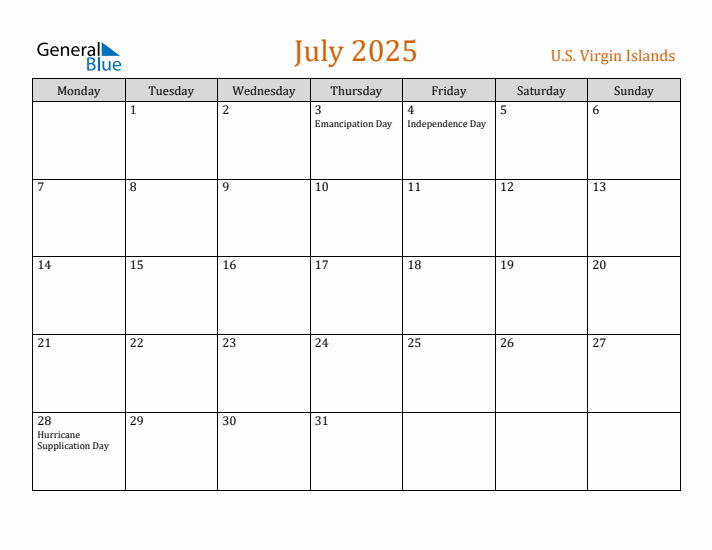 General Blue

July 2025

U.S. Virgin Islands

| Monday | Tuesday | Wednesday | Thursday | Friday | Saturday | Sunday |
|---|---|---|---|---|---|---|
| | 1 | 2 | 3 Emancipation Day | 4 Independence Day | 5 | 6 |
| 7 | 8 | 9 | 10 | 11 | 12 | 13 |
| 14 | 15 | 16 | 17 | 18 | 19 | 20 |
| 21 | 22 | 23 | 24 | 25 | 26 | 27 |
| 28 Hurricane Supplication Day | 29 | 30 | 31 | | | |